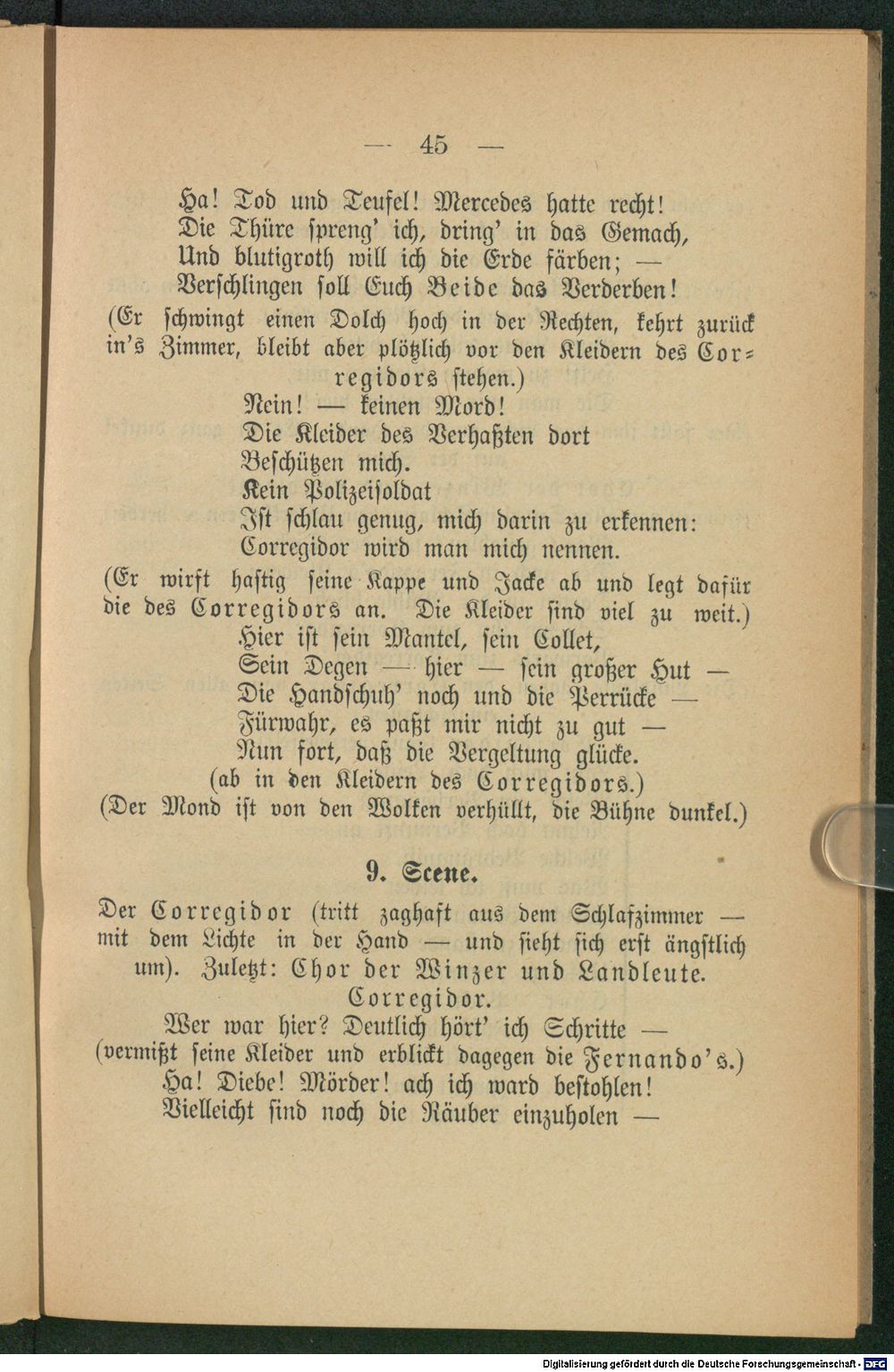 — 45 —

Ha! Tod und Teufel! Mercedes hatte recht!
Die Thüre spreng' ich, dring' in das Gemach,
Und blutigroth will ich die Erde färben; —
Verschlingen soll Euch Beide das Verderben!

(Er schwingt einen Dolch hoch in der Rechten, kehrt zurück in's Zimmer, bleibt aber plötzlich vor den Kleidern des Corregidors stehen.)

Nein! — keinen Mord!
Die Kleider des Verhaßten dort
Beschützen mich.
Kein Polizeisoldat
Ist schlau genug, mich darin zu erkennen:
Corregidor wird man mich nennen.

(Er wirft hastig seine Kappe und Jacke ab und legt dafür die des Corregidors an. Die Kleider sind viel zu weit.)

Hier ist sein Mantel, sein Collet,
Sein Degen — hier — sein großer Hut —
Die Handschuh' noch und die Perrücke —
Fürwahr, es paßt mir nicht zu gut —
Nun fort, daß die Vergeltung glücke.
(ab in den Kleidern des Corregidors.)
(Der Mond ist von den Wolken verhüllt, die Bühne dunkel.)

9. Scene.

Der Corregidor (tritt zaghaft aus dem Schlafzimmer — mit dem Lichte in der Hand — und sieht sich erst ängstlich um). Zuletzt: Chor der Winzer und Landleute.

Corregidor.

Wer war hier? Deutlich hört' ich Schritte —
(vermißt seine Kleider und erblickt dagegen die Fernando's.)
Ha! Diebe! Mörder! ach ich ward bestohlen!
Vielleicht sind noch die Räuber einzuholen —

Digitalisierung gefördert durch die Deutsche Forschungsgemeinschaft · DFG